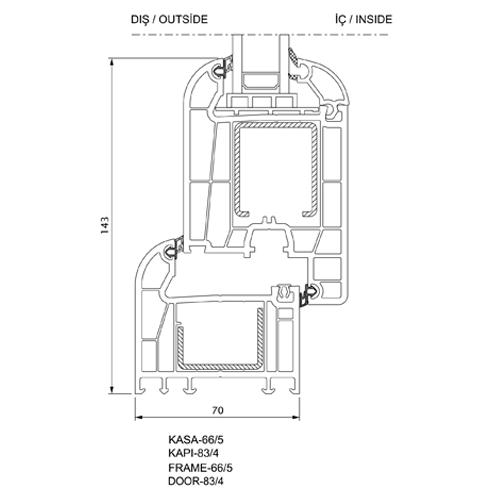 DIŞ / OUTSİDE

İÇ / INSIDE

143

70

KASA-66/5
KAPI-83/4
FRAME-66/5
DOOR-83/4